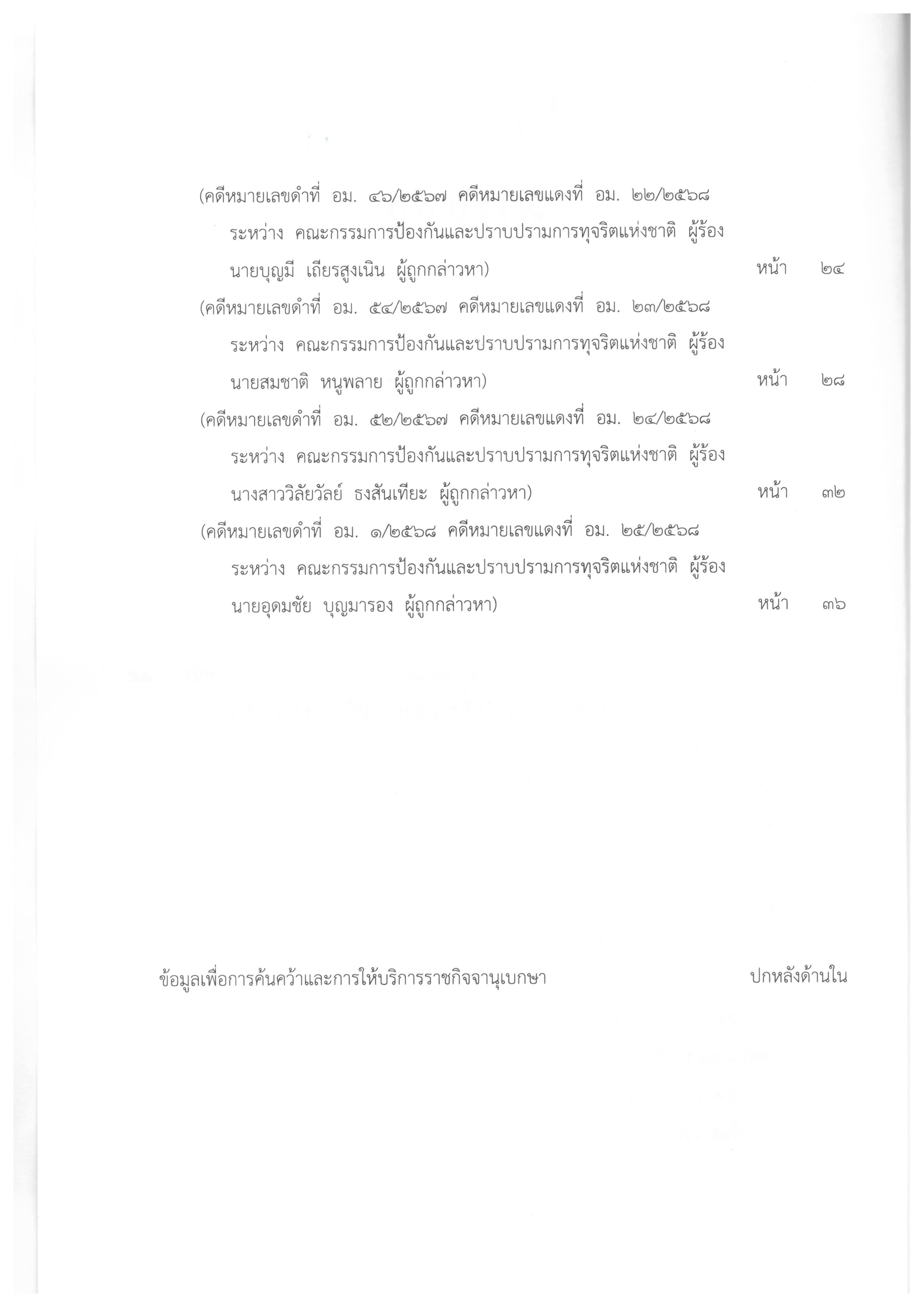 (คดีหมายเลขดำที่ อม. ๔๖/๒๕๖๗ คดีหมายเลขแดงที่ อม. ๒๒/๒๕๖๘ ระหว่าง คณะกรรมการป้องกันและปราบปรามการทุจริตแห่งชาติ ผู้ร้อง นายบุญมี เถียรสูงเนิน ผู้ถูกกล่าวหา) หน้า ๒๔

(คดีหมายเลขดำที่ อม. ๕๔/๒๕๖๗ คดีหมายเลขแดงที่ อม. ๒๓/๒๕๖๘ ระหว่าง คณะกรรมการป้องกันและปราบปรามการทุจริตแห่งชาติ ผู้ร้อง นายสมชาติ หนูพลาย ผู้ถูกกล่าวหา) หน้า ๒๘

(คดีหมายเลขดำที่ อม. ๕๒/๒๕๖๗ คดีหมายเลขแดงที่ อม. ๒๔/๒๕๖๘ ระหว่าง คณะกรรมการป้องกันและปราบปรามการทุจริตแห่งชาติ ผู้ร้อง นางสาววิลัยวัลย์ ธงสันเทียะ ผู้ถูกกล่าวหา) หน้า ๓๒

(คดีหมายเลขดำที่ อม. ๑/๒๕๖๘ คดีหมายเลขแดงที่ อม. ๒๕/๒๕๖๘ ระหว่าง คณะกรรมการป้องกันและปราบปรามการทุจริตแห่งชาติ ผู้ร้อง นายอุดมชัย บุญมารอง ผู้ถูกกล่าวหา) หน้า ๓๖

ข้อมูลเพื่อการค้นคว้าและการให้บริการราชกิจจานุเบกษา

ปกหลังด้านใน